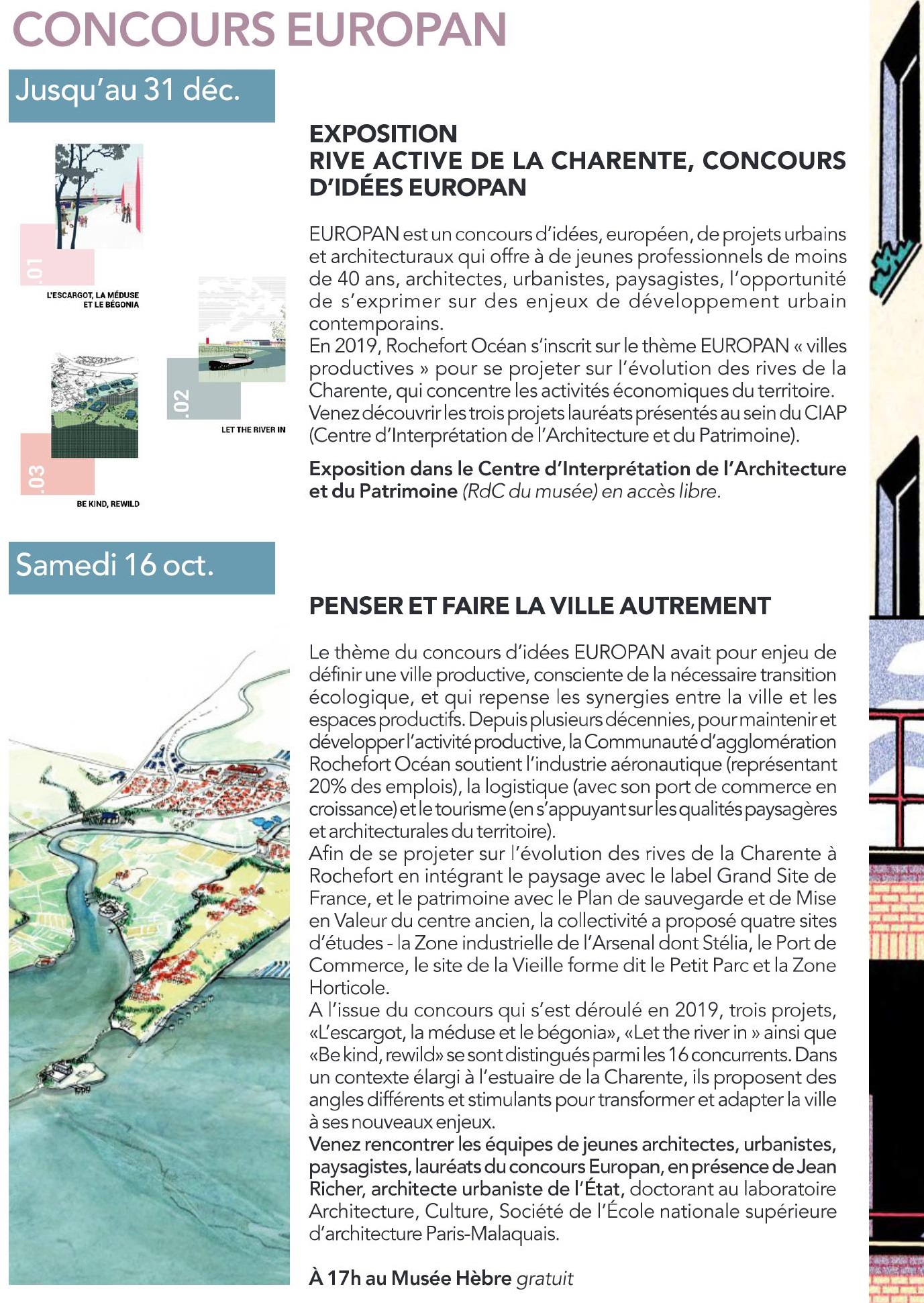 CONCOURS EUROPAN

Jusqu'au 31 déc.

.01

L'ESCARGOT, LA MÉDUSE ET LE BÉGONIA

.02

LET THE RIVER IN

.03

BE KIND, REWILD

EXPOSITION
RIVE ACTIVE DE LA CHARENTE, CONCOURS D'IDÉES EUROPAN

EUROPAN est un concours d'idées, européen, de projets urbains et architecturaux qui offre à de jeunes professionnels de moins de 40 ans, architectes, urbanistes, paysagistes, l'opportunité de s'exprimer sur des enjeux de développement urbain contemporains.
En 2019, Rochefort Océan s'inscrit sur le thème EUROPAN « villes productives » pour se projeter sur l'évolution des rives de la Charente, qui concentre les activités économiques du territoire.
Venez découvrir les trois projets lauréats présentés au sein du CIAP (Centre d'Interprétation de l'Architecture et du Patrimoine).

Exposition dans le Centre d'Interprétation de l'Architecture et du Patrimoine (RdC du musée) en accès libre.

Samedi 16 oct.

PENSER ET FAIRE LA VILLE AUTREMENT

Le thème du concours d'idées EUROPAN avait pour enjeu de définir une ville productive, consciente de la nécessaire transition écologique, et qui repense les synergies entre la ville et les espaces productifs. Depuis plusieurs décennies, pour maintenir et développer l'activité productive, la Communauté d'agglomération Rochefort Océan soutient l'industrie aéronautique (représentant 20% des emplois), la logistique (avec son port de commerce en croissance) et le tourisme (en s'appuyant sur les qualités paysagères et architecturales du territoire).
Afin de se projeter sur l'évolution des rives de la Charente à Rochefort en intégrant le paysage avec le label Grand Site de France, et le patrimoine avec le Plan de sauvegarde et de Mise en Valeur du centre ancien, la collectivité a proposé quatre sites d'études - la Zone industrielle de l'Arsenal dont Stélia, le Port de Commerce, le site de la Vieille forme dit le Petit Parc et la Zone Horticole.
A l'issue du concours qui s'est déroulé en 2019, trois projets, «L'escargot, la méduse et le bégonia», «Let the river in » ainsi que «Be kind, rewild» se sont distingués parmi les 16 concurrents. Dans un contexte élargi à l'estuaire de la Charente, ils proposent des angles différents et stimulants pour transformer et adapter la ville à ses nouveaux enjeux.
Venez rencontrer les équipes de jeunes architectes, urbanistes, paysagistes, lauréats du concours Europan, en présence de Jean Richer, architecte urbaniste de l'État, doctorant au laboratoire Architecture, Culture, Société de l'École nationale supérieure d'architecture Paris-Malaquais.

À 17h au Musée Hèbre gratuit